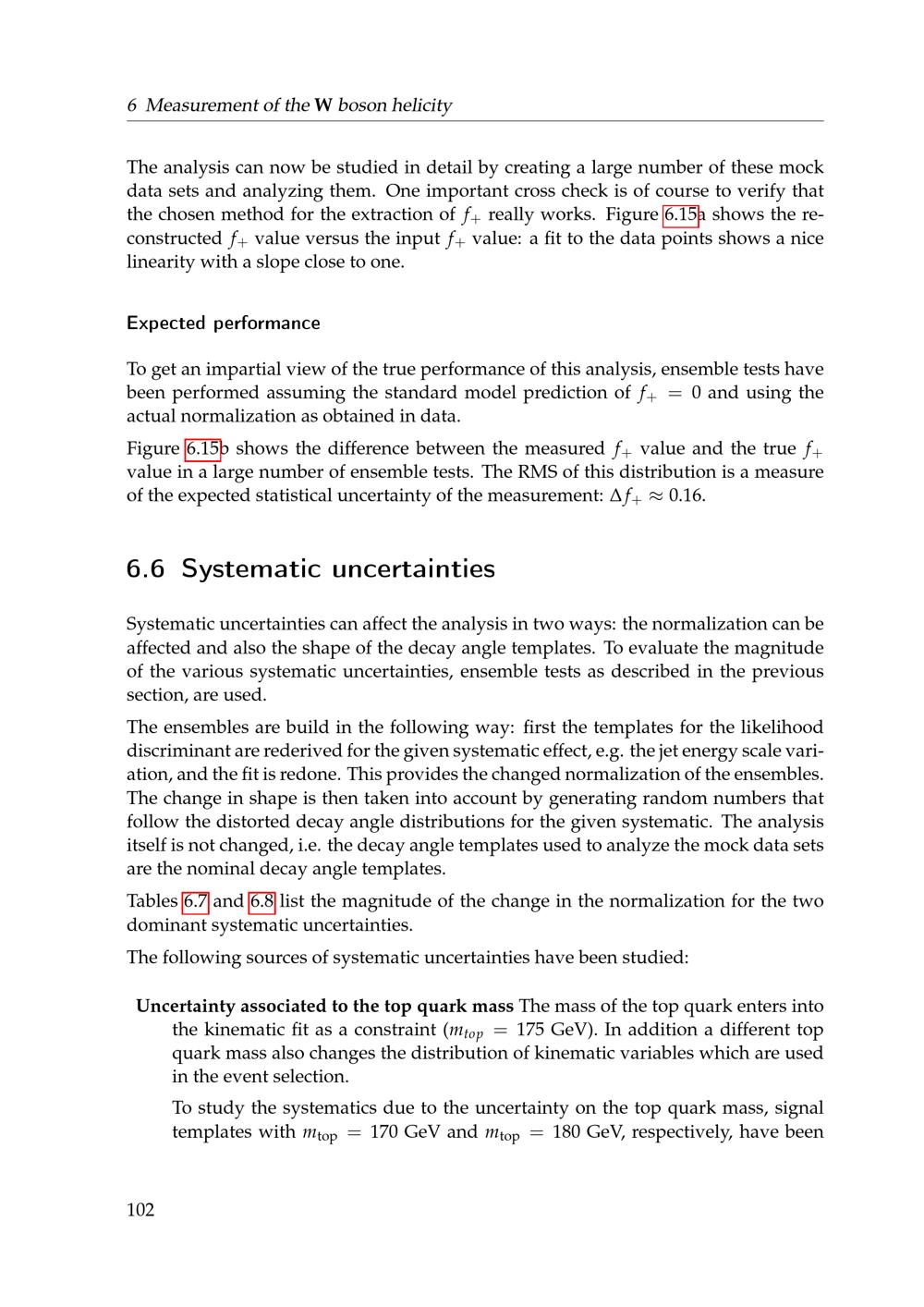 6 Measurement of the **W** boson helicity

The analysis can now be studied in detail by creating a large number of these mock data sets and analyzing them. One important cross check is of course to verify that the chosen method for the extraction of $f_+$ really works. Figure 6.15a shows the reconstructed $f_+$ value versus the input $f_+$ value: a fit to the data points shows a nice linearity with a slope close to one.

Expected performance

To get an impartial view of the true performance of this analysis, ensemble tests have been performed assuming the standard model prediction of $f_+ = 0$ and using the actual normalization as obtained in data.

Figure 6.15b shows the difference between the measured $f_+$ value and the true $f_+$ value in a large number of ensemble tests. The RMS of this distribution is a measure of the expected statistical uncertainty of the measurement: $\Delta f_+ \approx 0.16$.

6.6 Systematic uncertainties

Systematic uncertainties can affect the analysis in two ways: the normalization can be affected and also the shape of the decay angle templates. To evaluate the magnitude of the various systematic uncertainties, ensemble tests as described in the previous section, are used.

The ensembles are build in the following way: first the templates for the likelihood discriminant are rederived for the given systematic effect, e.g. the jet energy scale variation, and the fit is redone. This provides the changed normalization of the ensembles. The change in shape is then taken into account by generating random numbers that follow the distorted decay angle distributions for the given systematic. The analysis itself is not changed, i.e. the decay angle templates used to analyze the mock data sets are the nominal decay angle templates.

Tables 6.7 and 6.8 list the magnitude of the change in the normalization for the two dominant systematic uncertainties.

The following sources of systematic uncertainties have been studied:

**Uncertainty associated to the top quark mass** The mass of the top quark enters into the kinematic fit as a constraint ($m_{top} = 175$ GeV). In addition a different top quark mass also changes the distribution of kinematic variables which are used in the event selection.

To study the systematics due to the uncertainty on the top quark mass, signal templates with $m_{\text{top}} = 170$ GeV and $m_{\text{top}} = 180$ GeV, respectively, have been

102